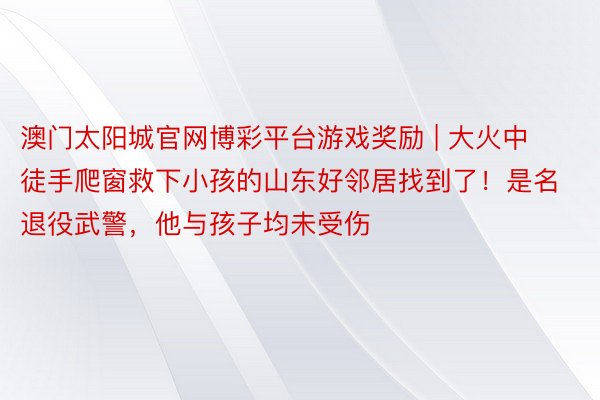 澳门太阳城官网博彩平台游戏奖励 | 大火中徒手爬窗救下小孩的山东好邻居找到了！是名退役武警，他与孩子均未受伤